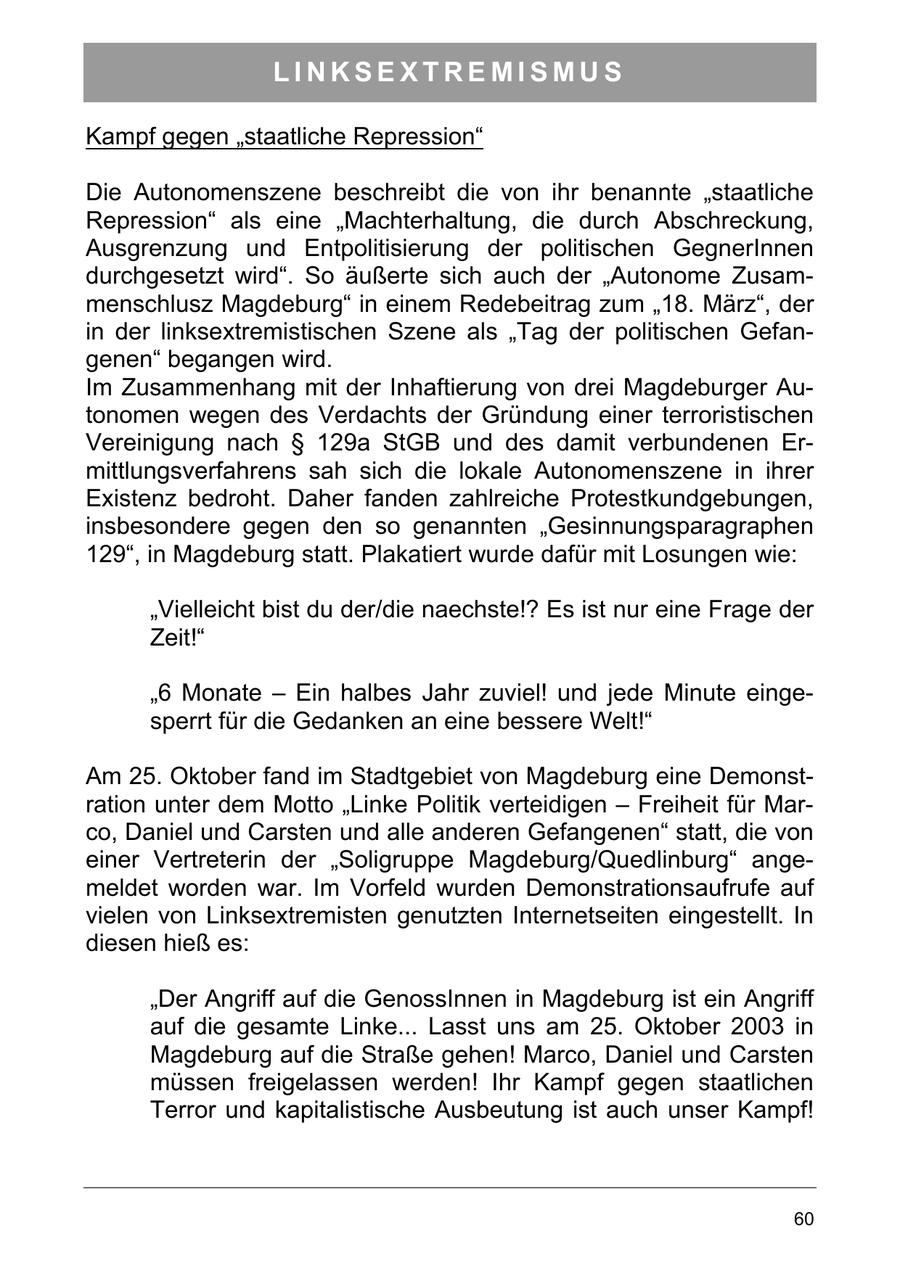 LINKSEXTREMISMUS

Kampf gegen „staatliche Repression“

Die Autonomenszene beschreibt die von ihr benannte „staatliche Repression“ als eine „Machterhaltung, die durch Abschreckung, Ausgrenzung und Entpolitisierung der politischen GegnerInnen durchgesetzt wird“. So äußerte sich auch der „Autonome Zusammenschlusz Magdeburg“ in einem Redebeitrag zum „18. März“, der in der linksextremistischen Szene als „Tag der politischen Gefangenen“ begangen wird.
Im Zusammenhang mit der Inhaftierung von drei Magdeburger Autonomen wegen des Verdachts der Gründung einer terroristischen Vereinigung nach § 129a StGB und des damit verbundenen Ermittlungsverfahrens sah sich die lokale Autonomenszene in ihrer Existenz bedroht. Daher fanden zahlreiche Protestkundgebungen, insbesondere gegen den so genannten „Gesinnungsparagraphen 129“, in Magdeburg statt. Plakatiert wurde dafür mit Losungen wie:

„Vielleicht bist du der/die naechste!? Es ist nur eine Frage der Zeit!“

„6 Monate – Ein halbes Jahr zuviel! und jede Minute eingesperrt für die Gedanken an eine bessere Welt!“

Am 25. Oktober fand im Stadtgebiet von Magdeburg eine Demonstration unter dem Motto „Linke Politik verteidigen – Freiheit für Marco, Daniel und Carsten und alle anderen Gefangenen“ statt, die von einer Vertreterin der „Soligruppe Magdeburg/Quedlinburg“ angemeldet worden war. Im Vorfeld wurden Demonstrationsaufrufe auf vielen von Linksextremisten genutzten Internetseiten eingestellt. In diesen hieß es:

„Der Angriff auf die GenossInnen in Magdeburg ist ein Angriff auf die gesamte Linke... Lasst uns am 25. Oktober 2003 in Magdeburg auf die Straße gehen! Marco, Daniel und Carsten müssen freigelassen werden! Ihr Kampf gegen staatlichen Terror und kapitalistische Ausbeutung ist auch unser Kampf!

60